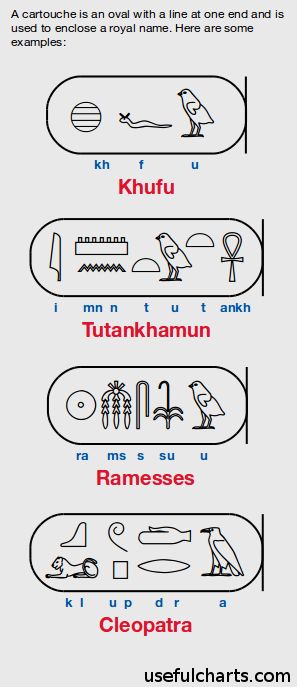 A cartouche is an oval with a line at one end and is used to enclose a royal name. Here are some examples:

kh f u

Khufu

i mn n t u t ankh

Tutankhamun

ra ms s su u

Ramesses

k l u p d r a

Cleopatra

usefulcharts.com